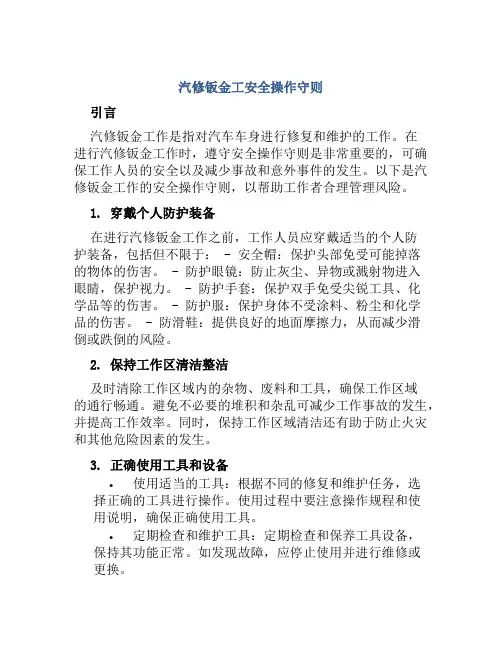 汽修钣金工安全操作守则

引言

汽修钣金工作是指对汽车车身进行修复和维护的工作。在进行汽修钣金工作时，遵守安全操作守则是非常重要的，可确保工作人员的安全以及减少事故和意外事件的发生。以下是汽修钣金工作的安全操作守则，以帮助工作者合理管理风险。

1. 穿戴个人防护装备

在进行汽修钣金工作之前，工作人员应穿戴适当的个人防护装备，包括但不限于： - 安全帽：保护头部免受可能掉落的物体的伤害。 - 防护眼镜：防止灰尘、异物或溅射物进入眼睛，保护视力。 - 防护手套：保护双手免受尖锐工具、化学品等的伤害。 - 防护服：保护身体不受涂料、粉尘和化学品的伤害。 - 防滑鞋：提供良好的地面摩擦力，从而减少滑倒或跌倒的风险。

2. 保持工作区清洁整洁

及时清除工作区域内的杂物、废料和工具，确保工作区域的通行畅通。避免不必要的堆积和杂乱可减少工作事故的发生，并提高工作效率。同时，保持工作区域清洁还有助于防止火灾和其他危险因素的发生。

3. 正确使用工具和设备

• 使用适当的工具：根据不同的修复和维护任务，选择正确的工具进行操作。使用过程中要注意操作规程和使用说明，确保正确使用工具。

• 定期检查和维护工具：定期检查和保养工具设备，保持其功能正常。如发现故障，应停止使用并进行维修或更换。